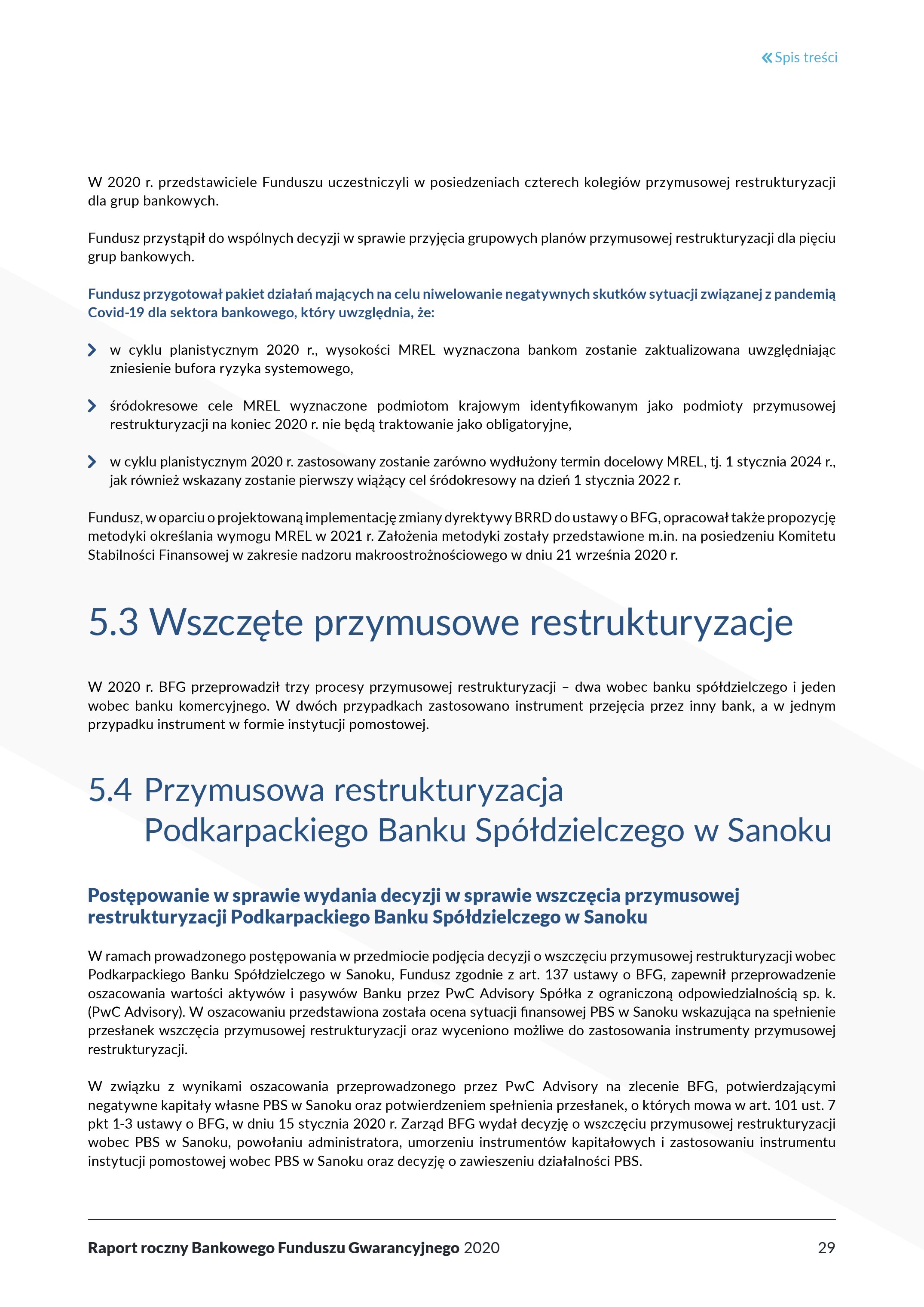 « Spis treści

W 2020 r. przedstawiciele Funduszu uczestniczyli w posiedzeniach czterech kolegiów przymusowej restrukturyzacji dla grup bankowych.

Fundusz przystąpił do wspólnych decyzji w sprawie przyjęcia grupowych planów przymusowej restrukturyzacji dla pięciu grup bankowych.

Fundusz przygotował pakiet działań mających na celu niwelowanie negatywnych skutków sytuacji związanej z pandemią Covid-19 dla sektora bankowego, który uwzględnia, że:

w cyklu planistycznym 2020 r., wysokości MREL wyznaczona bankom zostanie zaktualizowana uwzględniając zniesienie bufora ryzyka systemowego,

śródokresowe cele MREL wyznaczone podmiotom krajowym identyfikowanym jako podmioty przymusowej restrukturyzacji na koniec 2020 r. nie będą traktowanie jako obligatoryjne,

w cyklu planistycznym 2020 r. zastosowany zostanie zarówno wydłużony termin docelowy MREL, tj. 1 stycznia 2024 r., jak również wskazany zostanie pierwszy wiążący cel śródokresowy na dzień 1 stycznia 2022 r.

Fundusz, w oparciu o projektowaną implementację zmiany dyrektywy BRRD do ustawy o BFG, opracował także propozycję metodyki określania wymogu MREL w 2021 r. Założenia metodyki zostały przedstawione m.in. na posiedzeniu Komitetu Stabilności Finansowej w zakresie nadzoru makroostrożnościowego w dniu 21 września 2020 r.

5.3 Wszczęte przymusowe restrukturyzacje

W 2020 r. BFG przeprowadził trzy procesy przymusowej restrukturyzacji – dwa wobec banku spółdzielczego i jeden wobec banku komercyjnego. W dwóch przypadkach zastosowano instrument przejęcia przez inny bank, a w jednym przypadku instrument w formie instytucji pomostowej.

5.4 Przymusowa restrukturyzacja Podkarpackiego Banku Spółdzielczego w Sanoku

Postępowanie w sprawie wydania decyzji w sprawie wszczęcia przymusowej restrukturyzacji Podkarpackiego Banku Spółdzielczego w Sanoku

W ramach prowadzonego postępowania w przedmiocie podjęcia decyzji o wszczęciu przymusowej restrukturyzacji wobec Podkarpackiego Banku Spółdzielczego w Sanoku, Fundusz zgodnie z art. 137 ustawy o BFG, zapewnił przeprowadzenie oszacowania wartości aktywów i pasywów Banku przez PwC Advisory Spółka z ograniczoną odpowiedzialnością sp. k. (PwC Advisory). W oszacowaniu przedstawiona została ocena sytuacji finansowej PBS w Sanoku wskazująca na spełnienie przesłanek wszczęcia przymusowej restrukturyzacji oraz wyceniono możliwe do zastosowania instrumenty przymusowej restrukturyzacji.

W związku z wynikami oszacowania przeprowadzonego przez PwC Advisory na zlecenie BFG, potwierdzającymi negatywne kapitały własne PBS w Sanoku oraz potwierdzeniem spełnienia przesłanek, o których mowa w art. 101 ust. 7 pkt 1-3 ustawy o BFG, w dniu 15 stycznia 2020 r. Zarząd BFG wydał decyzję o wszczęciu przymusowej restrukturyzacji wobec PBS w Sanoku, powołaniu administratora, umorzeniu instrumentów kapitałowych i zastosowaniu instrumentu instytucji pomostowej wobec PBS w Sanoku oraz decyzję o zawieszeniu działalności PBS.

Raport roczny Bankowego Funduszu Gwarancyjnego 2020 29